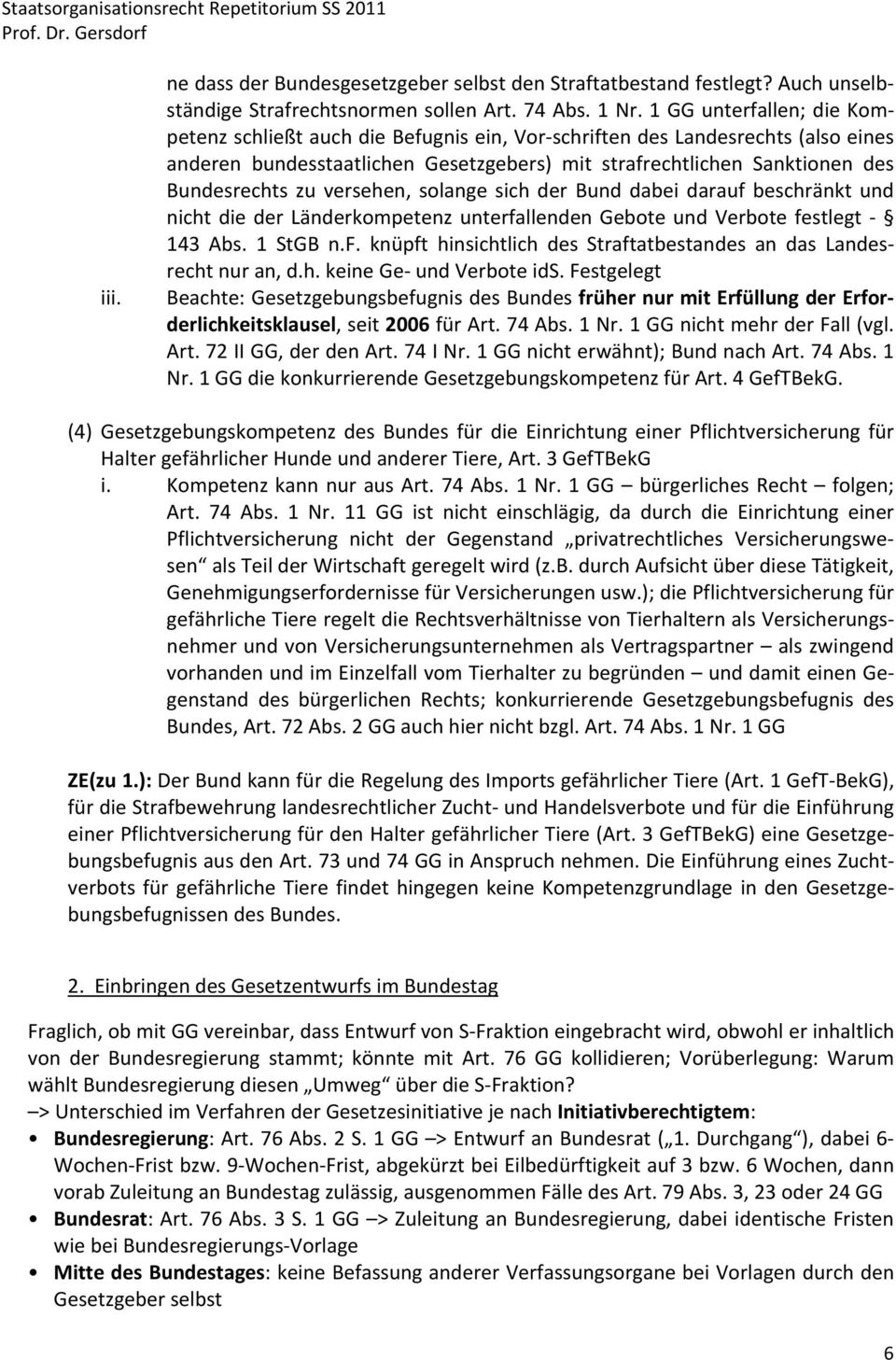 Staatsorganisationsrecht Repetitorium SS 2011
Prof. Dr. Gersdorf

ne dass der Bundesgesetzgeber selbst den Straftatbestand festlegt? Auch unselbständige Strafrechtsnormen sollen Art. 74 Abs. 1 Nr. 1 GG unterfallen; die Kompetenz schließt auch die Befugnis ein, Vor-schriften des Landesrechts (also eines anderen bundesstaatlichen Gesetzgebers) mit strafrechtlichen Sanktionen des Bundesrechts zu versehen, solange sich der Bund dabei darauf beschränkt und nicht die der Länderkompetenz unterfallenden Gebote und Verbote festlegt - § 143 Abs. 1 StGB n.F. knüpft hinsichtlich des Straftatbestandes an das Landesrecht nur an, d.h. keine Ge- und Verbote idS. Festgelegt

iii. Beachte: Gesetzgebungsbefugnis des Bundes früher nur mit Erfüllung der Erforderlichkeitsklausel, seit 2006 für Art. 74 Abs. 1 Nr. 1 GG nicht mehr der Fall (vgl. Art. 72 II GG, der den Art. 74 I Nr. 1 GG nicht erwähnt); Bund nach Art. 74 Abs. 1 Nr. 1 GG die konkurrierende Gesetzgebungskompetenz für Art. 4 GefTBekG.

(4) Gesetzgebungskompetenz des Bundes für die Einrichtung einer Pflichtversicherung für Halter gefährlicher Hunde und anderer Tiere, Art. 3 GefTBekG

i. Kompetenz kann nur aus Art. 74 Abs. 1 Nr. 1 GG – bürgerliches Recht – folgen; Art. 74 Abs. 1 Nr. 11 GG ist nicht einschlägig, da durch die Einrichtung einer Pflichtversicherung nicht der Gegenstand „privatrechtliches Versicherungswesen“ als Teil der Wirtschaft geregelt wird (z.B. durch Aufsicht über diese Tätigkeit, Genehmigungserfordernisse für Versicherungen usw.); die Pflichtversicherung für gefährliche Tiere regelt die Rechtsverhältnisse von Tierhaltern als Versicherungsnehmer und von Versicherungsunternehmen als Vertragspartner – als zwingend vorhanden und im Einzelfall vom Tierhalter zu begründen – und damit einen Gegenstand des bürgerlichen Rechts; konkurrierende Gesetzgebungsbefugnis des Bundes, Art. 72 Abs. 2 GG auch hier nicht bzgl. Art. 74 Abs. 1 Nr. 1 GG

ZE(zu 1.): Der Bund kann für die Regelung des Imports gefährlicher Tiere (Art. 1 GefT-BekG), für die Strafbewehrung landesrechtlicher Zucht- und Handelsverbote und für die Einführung einer Pflichtversicherung für den Halter gefährlicher Tiere (Art. 3 GefTBekG) eine Gesetzgebungsbefugnis aus den Art. 73 und 74 GG in Anspruch nehmen. Die Einführung eines Zuchtverbots für gefährliche Tiere findet hingegen keine Kompetenzgrundlage in den Gesetzgebungsbefugnissen des Bundes.

2. Einbringen des Gesetzentwurfs im Bundestag

Fraglich, ob mit GG vereinbar, dass Entwurf von S-Fraktion eingebracht wird, obwohl er inhaltlich von der Bundesregierung stammt; könnte mit Art. 76 GG kollidieren; Vorüberlegung: Warum wählt Bundesregierung diesen „Umweg“ über die S-Fraktion?
–> Unterschied im Verfahren der Gesetzesinitiative je nach Initiativberechtigtem:
• Bundesregierung: Art. 76 Abs. 2 S. 1 GG –> Entwurf an Bundesrat („1. Durchgang“), dabei 6-Wochen-Frist bzw. 9-Wochen-Frist, abgekürzt bei Eilbedürftigkeit auf 3 bzw. 6 Wochen, dann vorab Zuleitung an Bundestag zulässig, ausgenommen Fälle des Art. 79 Abs. 3, 23 oder 24 GG
• Bundesrat: Art. 76 Abs. 3 S. 1 GG –> Zuleitung an Bundesregierung, dabei identische Fristen wie bei Bundesregierungs-Vorlage
• Mitte des Bundestages: keine Befassung anderer Verfassungsorgane bei Vorlagen durch den Gesetzgeber selbst

6